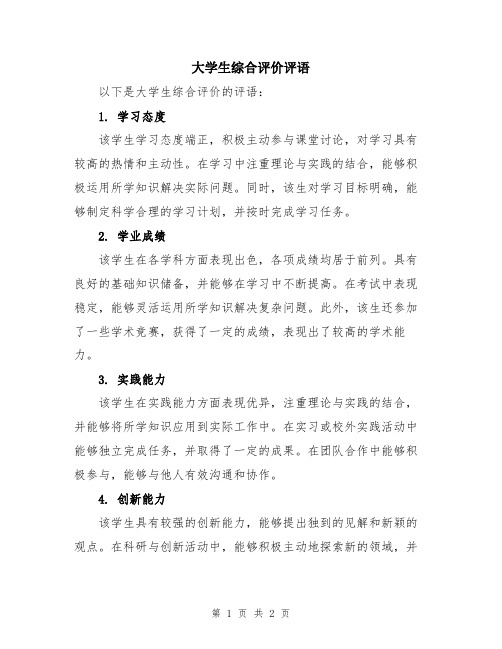 大学生综合评价评语

以下是大学生综合评价的评语：

1. 学习态度

该学生学习态度端正，积极主动参与课堂讨论，对学习具有较高的热情和主动性。在学习中注重理论与实践的结合，能够积极运用所学知识解决实际问题。同时，该生对学习目标明确，能够制定科学合理的学习计划，并按时完成学习任务。

2. 学业成绩

该学生在各学科方面表现出色，各项成绩均居于前列。具有良好的基础知识储备，并能够在学习中不断提高。在考试中表现稳定，能够灵活运用所学知识解决复杂问题。此外，该生还参加了一些学术竞赛，获得了一定的成绩，表现出了较高的学术能力。

3. 实践能力

该学生在实践能力方面表现优异，注重理论与实践的结合，并能够将所学知识应用到实际工作中。在实习或校外实践活动中能够独立完成任务，并取得了一定的成果。在团队合作中能够积极参与，能够与他人有效沟通和协作。

4. 创新能力

该学生具有较强的创新能力，能够提出独到的见解和新颖的观点。在科研与创新活动中，能够积极主动地探索新的领域，并

第 1 页 共 2 页